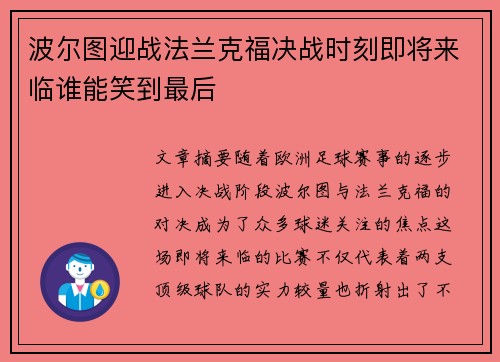 波尔图迎战法兰克福决战时刻即将来临谁能笑到最后

文章摘要随着欧洲足球赛事的逐步进入决战阶段波尔图与法兰克福的对决成为了众多球迷关注的焦点这场即将来临的比赛不仅代表着两支顶级球队的实力较量也折射出了不